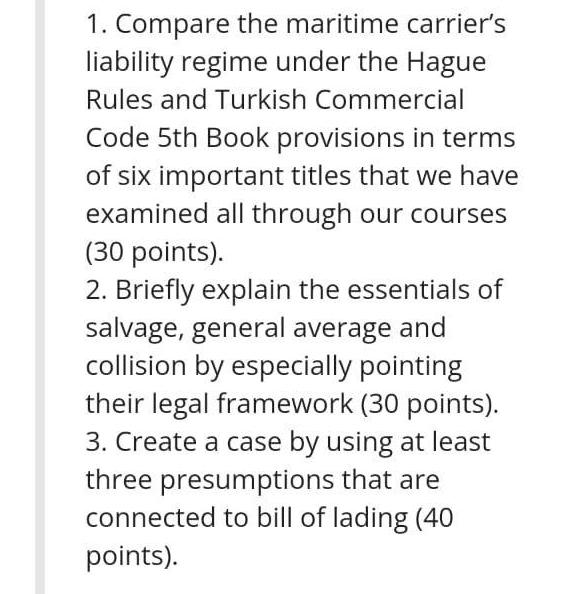 1. Compare the maritime carrier's liability regime under the Hague Rules and Turkish Commercial Code 5th Book provisions in terms of six important titles that we have examined all through our courses (30 points).
2. Briefly explain the essentials of salvage, general average and collision by especially pointing their legal framework (30 points).
3. Create a case by using at least three presumptions that are connected to bill of lading (40 points).